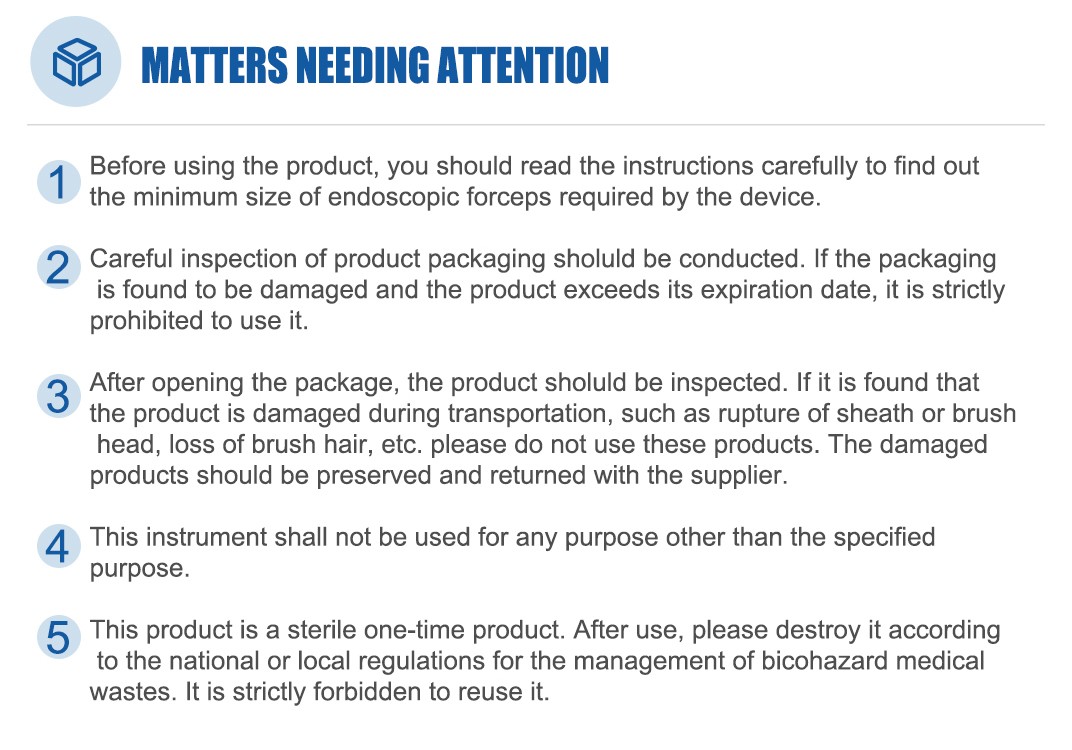 MATTERS NEEDING ATTENTION

1 Before using the product, you should read the instructions carefully to find out the minimum size of endoscopic forceps required by the device.

2 Careful inspection of product packaging sholuld be conducted. If the packaging is found to be damaged and the product exceeds its expiration date, it is strictly prohibited to use it.

3 After opening the package, the product sholuld be inspected. If it is found that the product is damaged during transportation, such as rupture of sheath or brush head, loss of brush hair, etc. please do not use these products. The damaged products should be preserved and returned with the supplier.

4 This instrument shall not be used for any purpose other than the specified purpose.

5 This product is a sterile one-time product. After use, please destroy it according to the national or local regulations for the management of bicohazard medical wastes. It is strictly forbidden to reuse it.